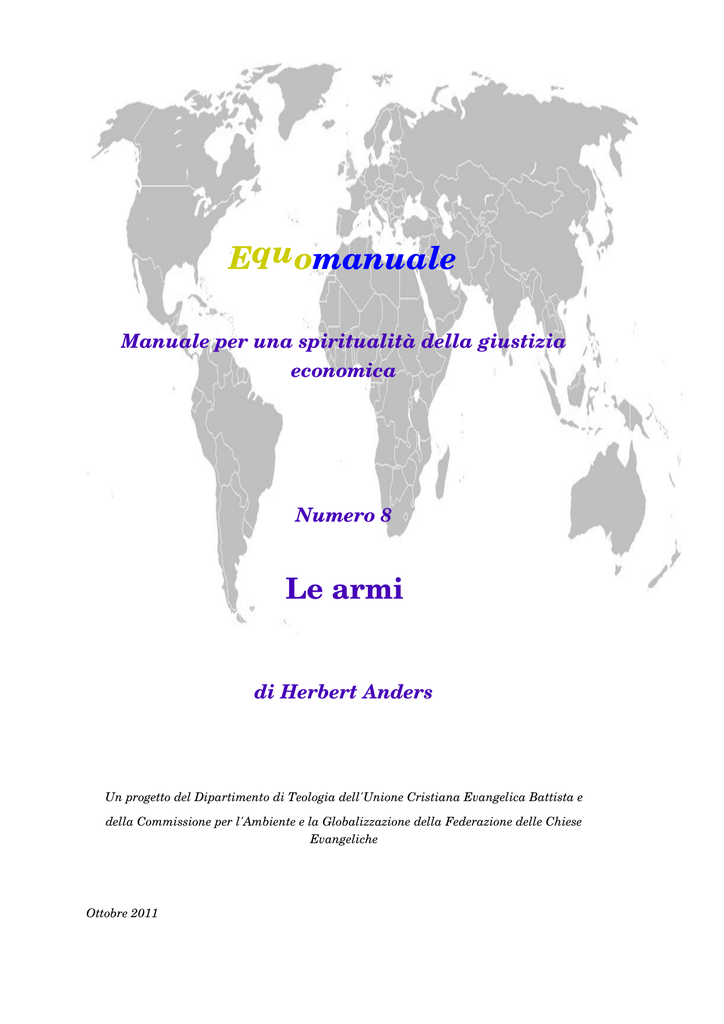 Equomanuale

Manuale per una spiritualità della giustizia economica

Numero 8

Le armi

di Herbert Anders

Un progetto del Dipartimento di Teologia dell'Unione Cristiana Evangelica Battista e della Commissione per l'Ambiente e la Globalizzazione della Federazione delle Chiese Evangeliche

Ottobre 2011